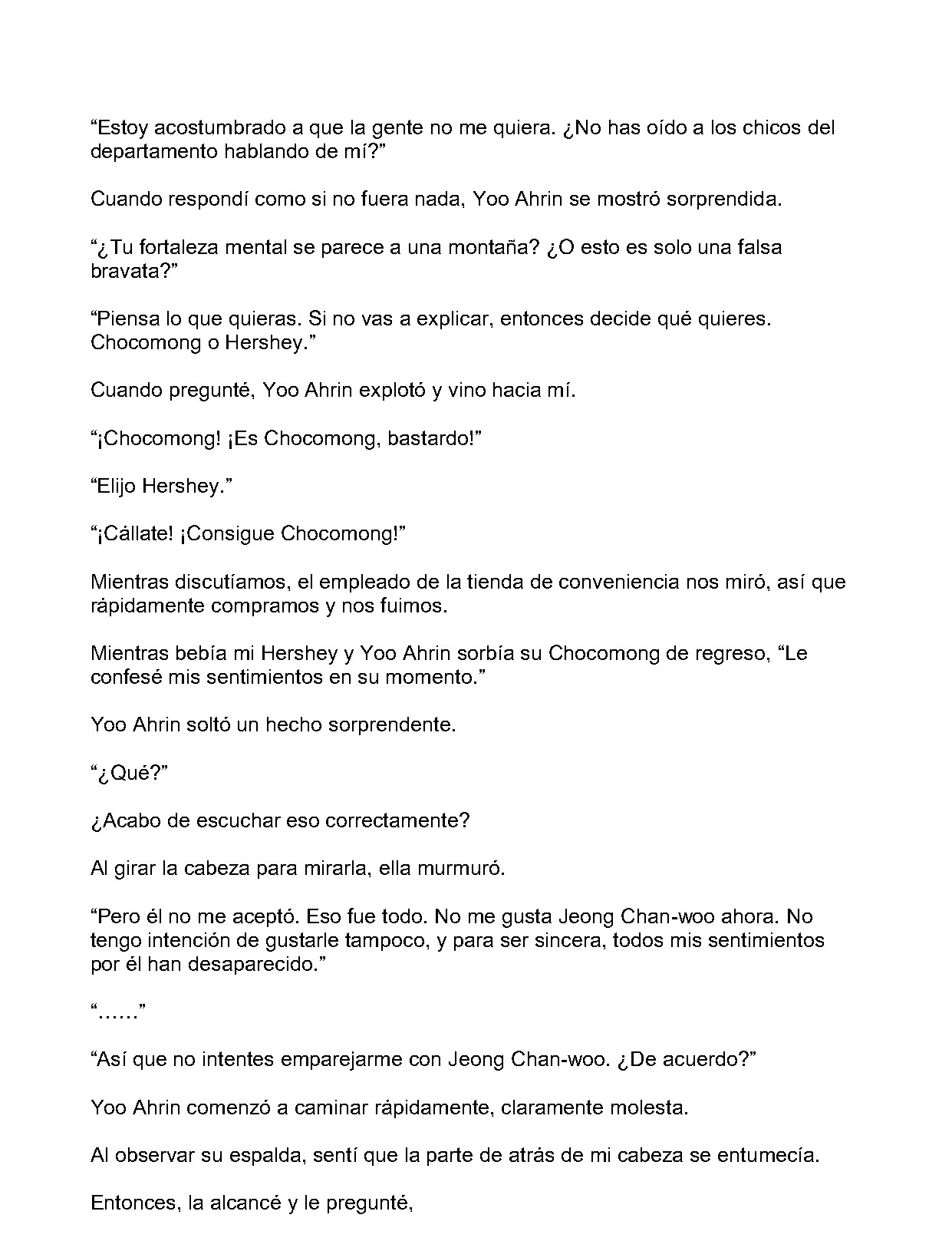 “Estoy acostumbrado a que la gente no me quiera. ¿No has oído a los chicos del departamento hablando de mí?”

Cuando respondí como si no fuera nada, Yoo Ahrin se mostró sorprendida.

“¿Tu fortaleza mental se parece a una montaña? ¿O esto es solo una falsa bravata?”

“Piensa lo que quieras. Si no vas a explicar, entonces decide qué quieres. Chocomong o Hershey.”

Cuando pregunté, Yoo Ahrin explotó y vino hacia mí.

“¡Chocomong! ¡Es Chocomong, bastardo!”

“Elijo Hershey.”

“¡Cállate! ¡Consigue Chocomong!”

Mientras discutíamos, el empleado de la tienda de conveniencia nos miró, así que rápidamente compramos y nos fuimos.

Mientras bebía mi Hershey y Yoo Ahrin sorbía su Chocomong de regreso, “Le confesé mis sentimientos en su momento.”

Yoo Ahrin soltó un hecho sorprendente.

“¿Qué?”

¿Acabo de escuchar eso correctamente?

Al girar la cabeza para mirarla, ella murmuró.

“Pero él no me aceptó. Eso fue todo. No me gusta Jeong Chan-woo ahora. No tengo intención de gustarle tampoco, y para ser sincera, todos mis sentimientos por él han desaparecido.”

“……”

“Así que no intentes emparejarme con Jeong Chan-woo. ¿De acuerdo?”

Yoo Ahrin comenzó a caminar rápidamente, claramente molesta.

Al observar su espalda, sentí que la parte de atrás de mi cabeza se entumecía.

Entonces, la alcancé y le pregunté,